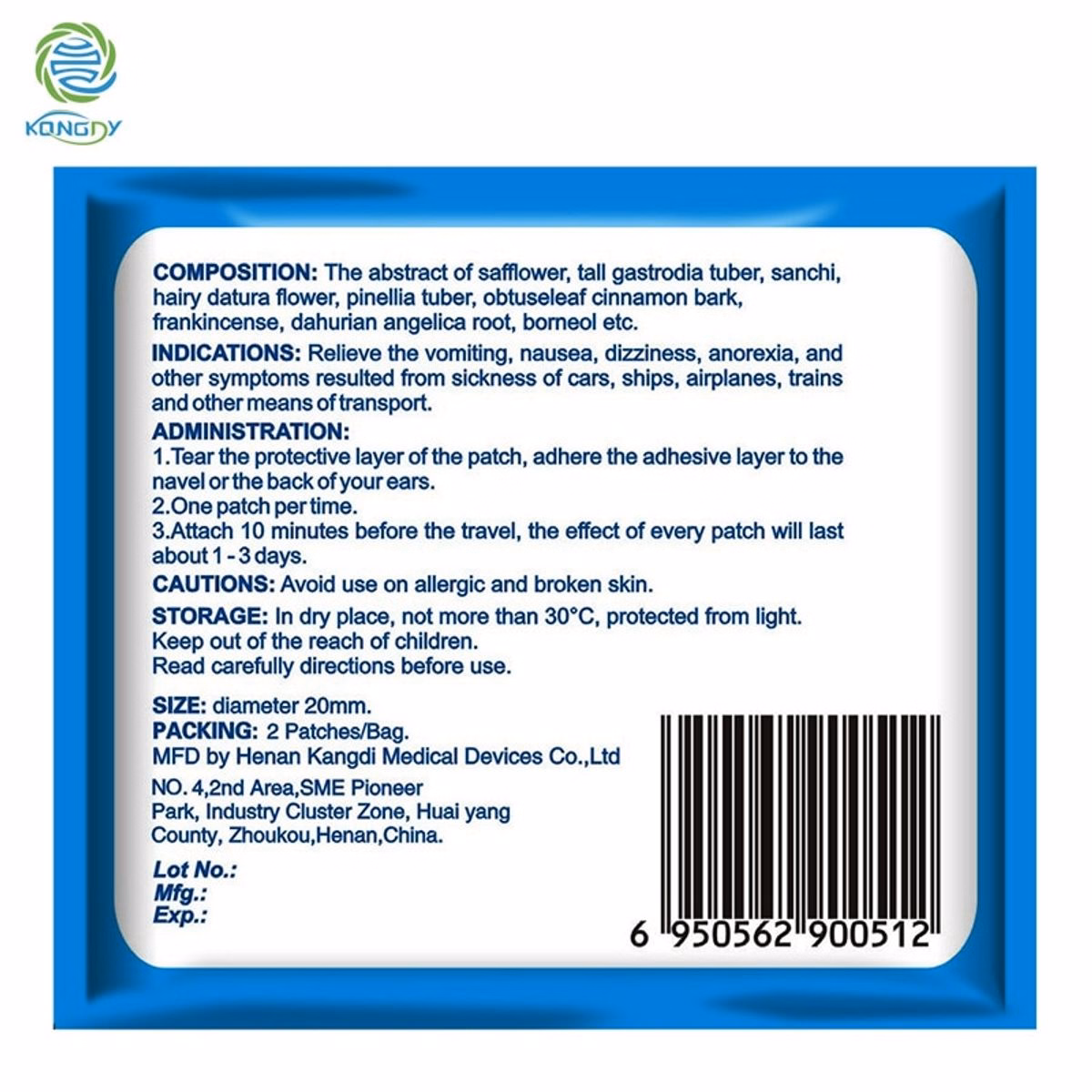 KONGDY

COMPOSITION: The abstract of safflower, tall gastrodia tuber, sanchi, hairy datura flower, pinellia tuber, obtuseleaf cinnamon bark, frankincense, dahurian angelica root, borneol etc.

INDICATIONS: Relieve the vomiting, nausea, dizziness, anorexia, and other symptoms resulted from sickness of cars, ships, airplanes, trains and other means of transport.

ADMINISTRATION:
1.Tear the protective layer of the patch, adhere the adhesive layer to the navel or the back of your ears.
2.One patch per time.
3.Attach 10 minutes before the travel, the effect of every patch will last about 1 - 3 days.

CAUTIONS: Avoid use on allergic and broken skin.

STORAGE: In dry place, not more than 30°C, protected from light.
Keep out of the reach of children.
Read carefully directions before use.

SIZE: diameter 20mm.
PACKING: 2 Patches/Bag.
MFD by Henan Kangdi Medical Devices Co.,Ltd

NO. 4,2nd Area,SME Pioneer
Park, Industry Cluster Zone, Huai yang
County, Zhoukou,Henan,China.

Lot No.:
Mfg.:
Exp.:

6 950562 900512